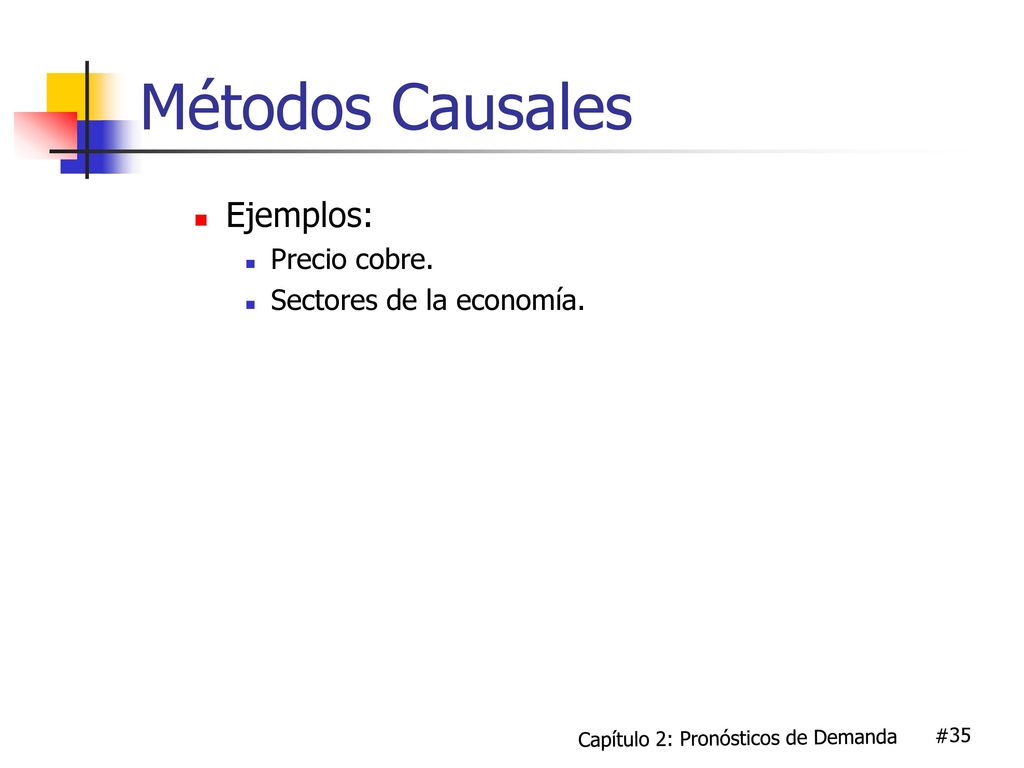 Métodos Causales

Ejemplos:

Precio cobre.

Sectores de la economía.

Capítulo 2: Pronósticos de Demanda #35